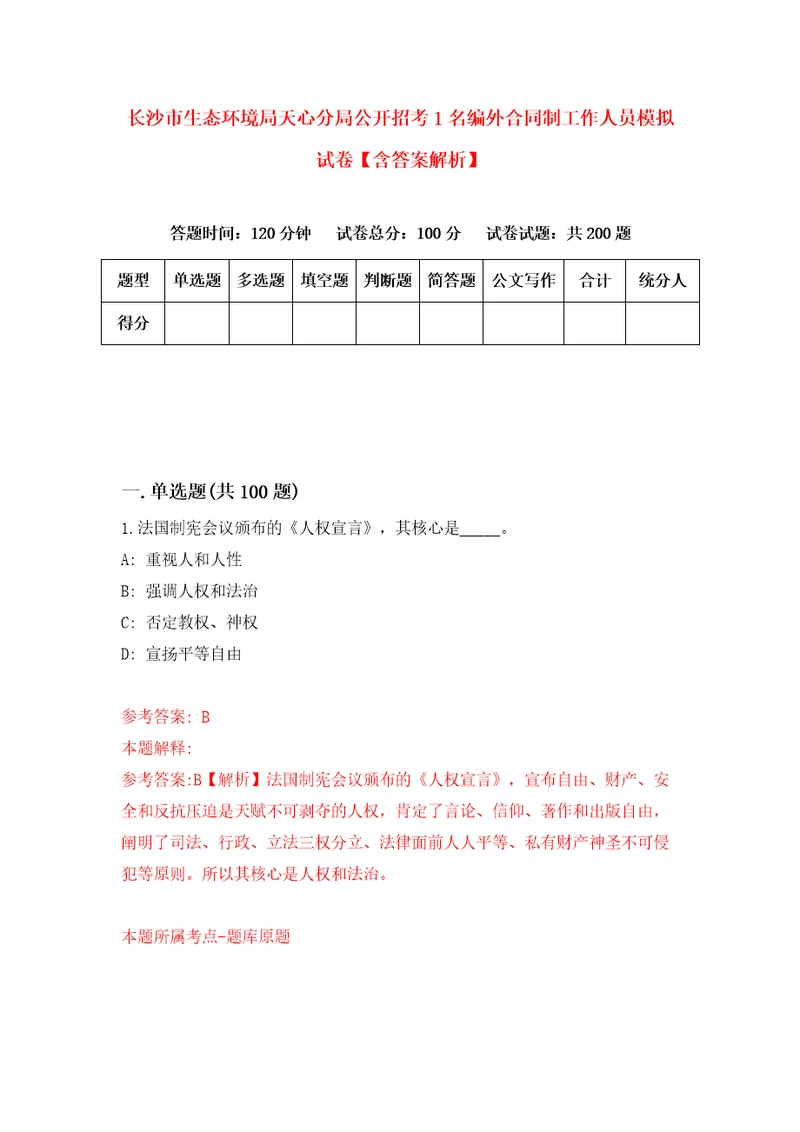 长沙市生态环境局天心分局公开招考1名编外合同制工作人员模拟试卷【含答案解析】

答题时间：120分钟　试卷总分：100分　试卷试题：共200题

| 题型 | 单选题 | 多选题 | 填空题 | 判断题 | 简答题 | 公文写作 | 合计 | 统分人 |
|---|---|---|---|---|---|---|---|---|
| 得分 | | | | | | | | |

一.单选题(共100题)

1.法国制宪会议颁布的《人权宣言》，其核心是_____。

A: 重视人和人性

B: 强调人权和法治

C: 否定教权、神权

D: 宣扬平等自由

参考答案: B

本题解释:

参考答案:B【解析】法国制宪会议颁布的《人权宣言》，宣布自由、财产、安全和反抗压迫是天赋不可剥夺的人权，肯定了言论、信仰、著作和出版自由，阐明了司法、行政、立法三权分立、法律面前人人平等、私有财产神圣不可侵犯等原则。所以其核心是人权和法治。

本题所属考点-题库原题